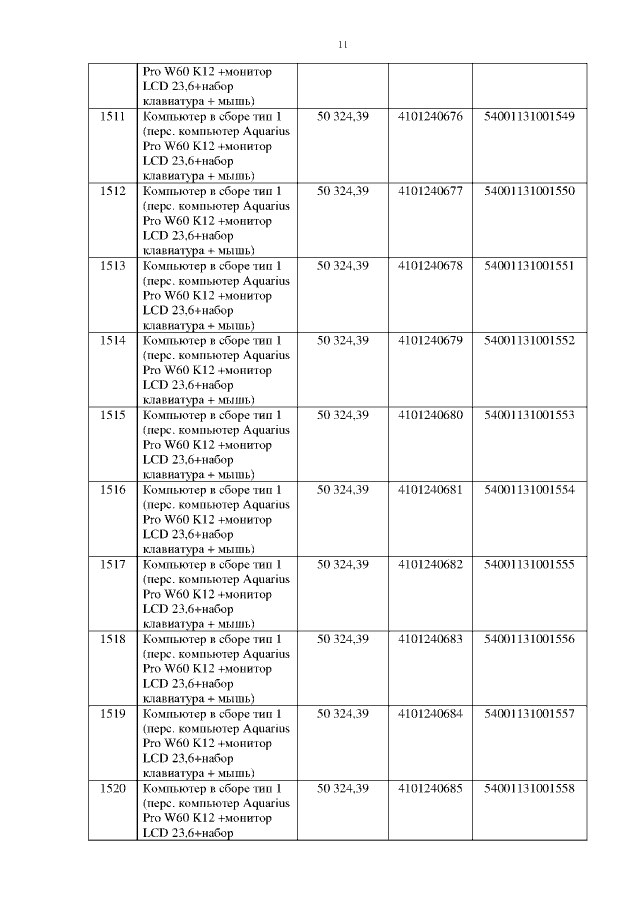 11

| | | | | |
|---|---|---|---|---|
| | Pro W60 K12 +монитор LCD 23,6+набор клавиатура + мышь) | | | |
| 1511 | Компьютер в сборе тип 1 (перс. компьютер Aquarius Pro W60 K12 +монитор LCD 23,6+набор клавиатура + мышь) | 50 324,39 | 4101240676 | 54001131001549 |
| 1512 | Компьютер в сборе тип 1 (перс. компьютер Aquarius Pro W60 K12 +монитор LCD 23,6+набор клавиатура + мышь) | 50 324,39 | 4101240677 | 54001131001550 |
| 1513 | Компьютер в сборе тип 1 (перс. компьютер Aquarius Pro W60 K12 +монитор LCD 23,6+набор клавиатура + мышь) | 50 324,39 | 4101240678 | 54001131001551 |
| 1514 | Компьютер в сборе тип 1 (перс. компьютер Aquarius Pro W60 K12 +монитор LCD 23,6+набор клавиатура + мышь) | 50 324,39 | 4101240679 | 54001131001552 |
| 1515 | Компьютер в сборе тип 1 (перс. компьютер Aquarius Pro W60 K12 +монитор LCD 23,6+набор клавиатура + мышь) | 50 324,39 | 4101240680 | 54001131001553 |
| 1516 | Компьютер в сборе тип 1 (перс. компьютер Aquarius Pro W60 K12 +монитор LCD 23,6+набор клавиатура + мышь) | 50 324,39 | 4101240681 | 54001131001554 |
| 1517 | Компьютер в сборе тип 1 (перс. компьютер Aquarius Pro W60 K12 +монитор LCD 23,6+набор клавиатура + мышь) | 50 324,39 | 4101240682 | 54001131001555 |
| 1518 | Компьютер в сборе тип 1 (перс. компьютер Aquarius Pro W60 K12 +монитор LCD 23,6+набор клавиатура + мышь) | 50 324,39 | 4101240683 | 54001131001556 |
| 1519 | Компьютер в сборе тип 1 (перс. компьютер Aquarius Pro W60 K12 +монитор LCD 23,6+набор клавиатура + мышь) | 50 324,39 | 4101240684 | 54001131001557 |
| 1520 | Компьютер в сборе тип 1 (перс. компьютер Aquarius Pro W60 K12 +монитор LCD 23,6+набор | 50 324,39 | 4101240685 | 54001131001558 |